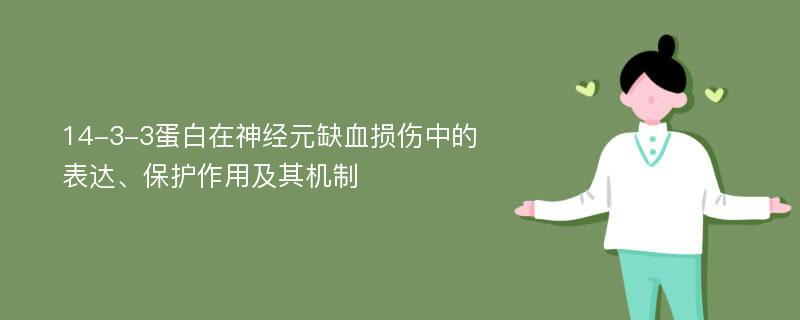 14-3-3蛋白在神经元缺血损伤中的表达、保护作用及其机制